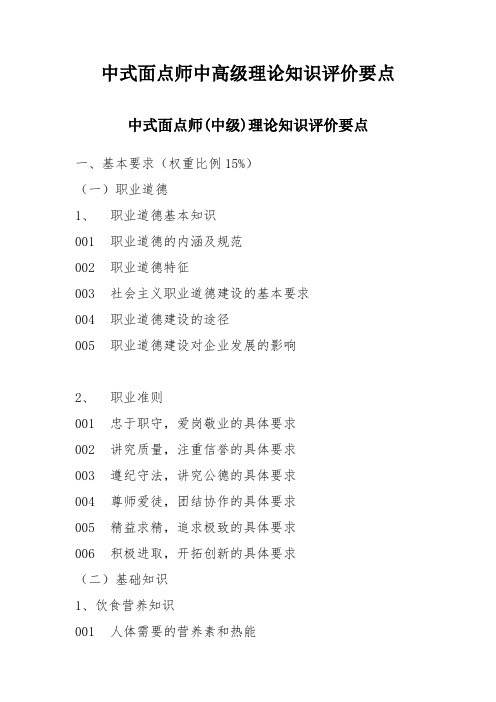 中式面点师中高级理论知识评价要点

中式面点师(中级)理论知识评价要点

一、基本要求（权重比例 15%）

（一）职业道德

1、 职业道德基本知识

001 职业道德的内涵及规范

002 职业道德特征

003 社会主义职业道德建设的基本要求

004 职业道德建设的途径

005 职业道德建设对企业发展的影响

2、 职业准则

001 忠于职守，爱岗敬业的具体要求

002 讲究质量，注重信誉的具体要求

003 遵纪守法，讲究公德的具体要求

004 尊师爱徒，团结协作的具体要求

005 精益求精，追求极致的具体要求

006 积极进取，开拓创新的具体要求

（二）基础知识

1、饮食营养知识

001 人体需要的营养素和热能